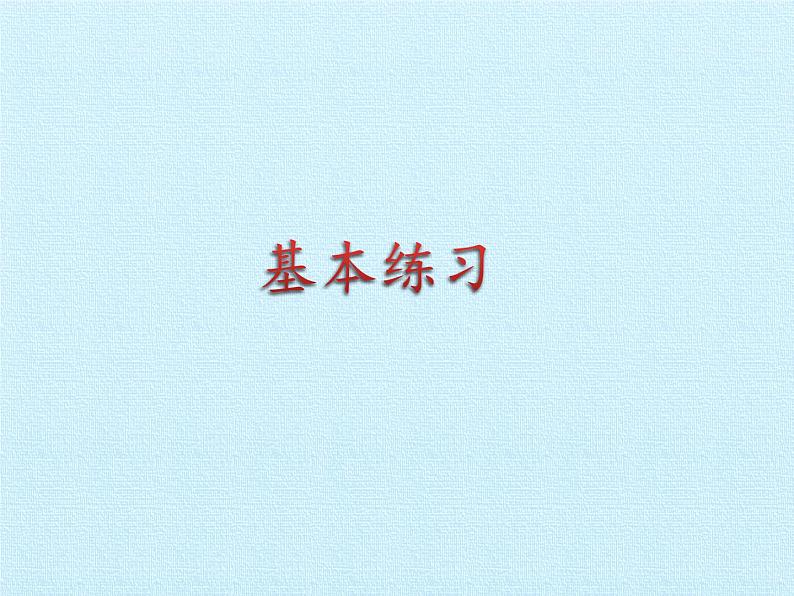 基本练习